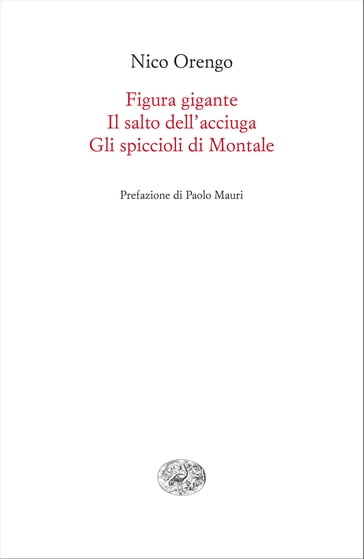 Nico Orengo

Figura gigante
Il salto dell'acciuga
Gli spiccioli di Montale

Prefazione di Paolo Mauri